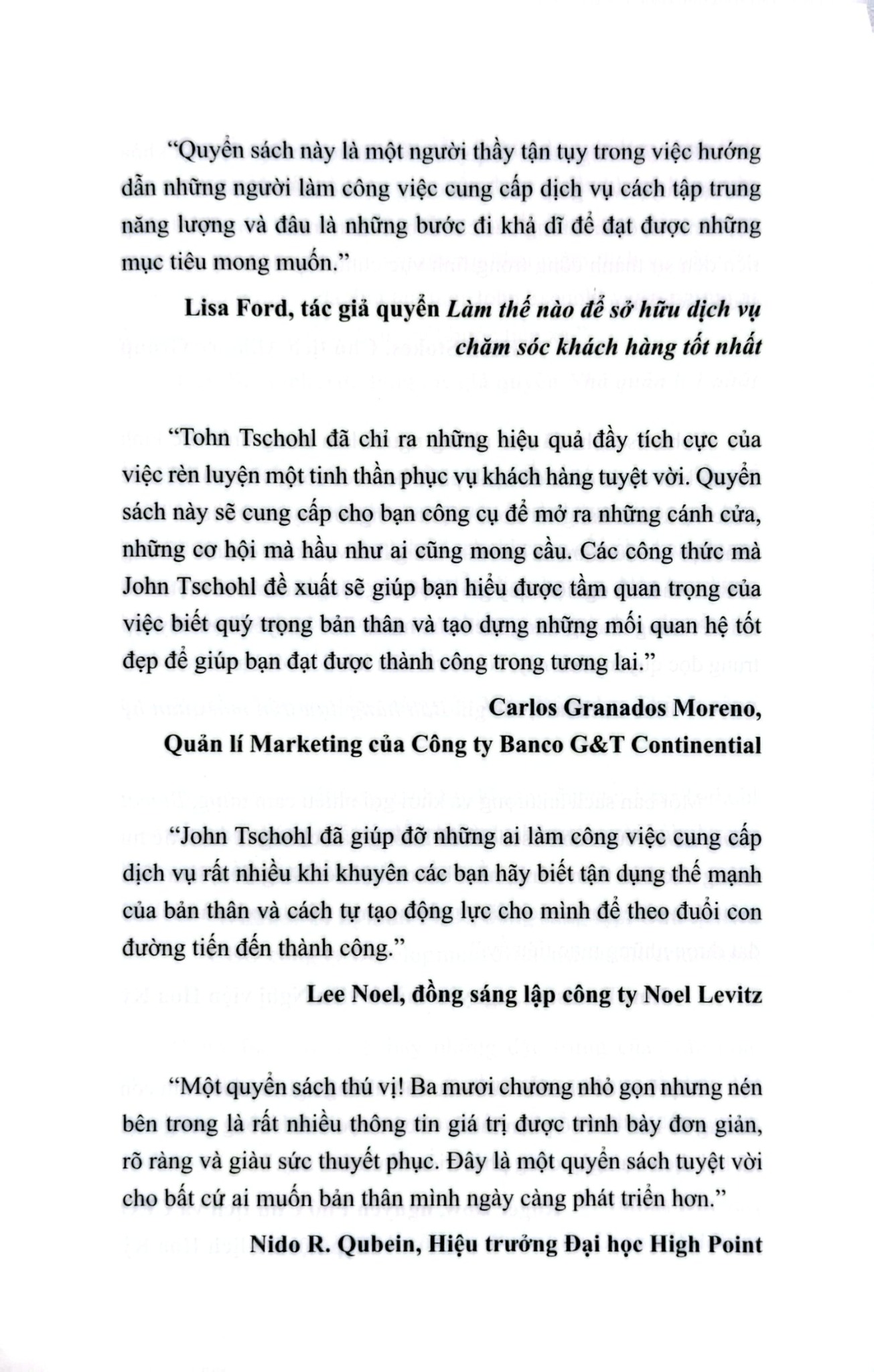 "Quyển sách này là một người thầy tận tụy trong việc hướng dẫn những người làm công việc cung cấp dịch vụ cách tập trung năng lượng và đâu là những bước đi khả dĩ để đạt được những mục tiêu mong muốn."

Lisa Ford, tác giả quyển Làm thế nào để sở hữu dịch vụ chăm sóc khách hàng tốt nhất

"Tohn Tschohl đã chỉ ra những hiệu quả đầy tích cực của việc rèn luyện một tinh thần phục vụ khách hàng tuyệt vời. Quyển sách này sẽ cung cấp cho bạn công cụ để mở ra những cánh cửa, những cơ hội mà hầu như ai cũng mong cầu. Các công thức mà John Tschohl đề xuất sẽ giúp bạn hiểu được tầm quan trọng của việc biết quý trọng bản thân và tạo dựng những mối quan hệ tốt đẹp để giúp bạn đạt được thành công trong tương lai."

Carlos Granados Moreno,
Quản lí Marketing của Công ty Banco G&T Continential

"John Tschohl đã giúp đỡ những ai làm công việc cung cấp dịch vụ rất nhiều khi khuyên các bạn hãy biết tận dụng thế mạnh của bản thân và cách tự tạo động lực cho mình để theo đuổi con đường tiến đến thành công."

Lee Noel, đồng sáng lập công ty Noel Levitz

"Một quyển sách thú vị! Ba mươi chương nhỏ gọn nhưng nén bên trong là rất nhiều thông tin giá trị được trình bày đơn giản, rõ ràng và giàu sức thuyết phục. Đây là một quyển sách tuyệt vời cho bất cứ ai muốn bản thân mình ngày càng phát triển hơn."

Nido R. Qubein, Hiệu trưởng Đại học High Point